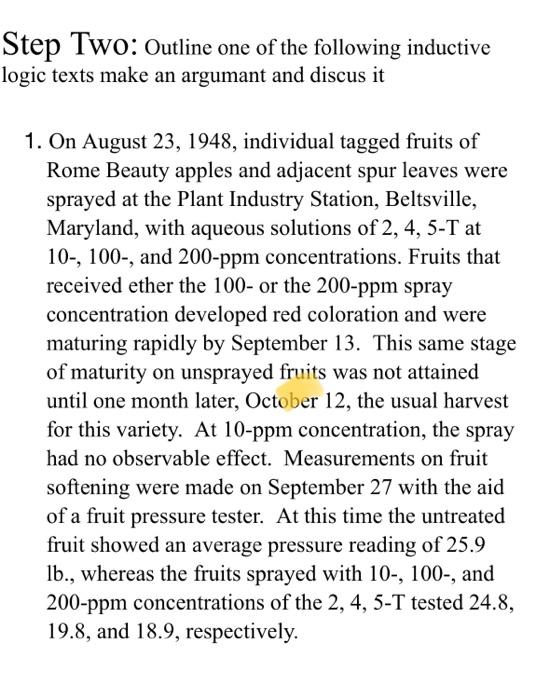 Step Two: Outline one of the following inductive logic texts make an argumant and discus it

1. On August 23, 1948, individual tagged fruits of Rome Beauty apples and adjacent spur leaves were sprayed at the Plant Industry Station, Beltsville, Maryland, with aqueous solutions of 2, 4, 5-T at 10-, 100-, and 200-ppm concentrations. Fruits that received ether the 100- or the 200-ppm spray concentration developed red coloration and were maturing rapidly by September 13. This same stage of maturity on unsprayed fruits was not attained until one month later, October 12, the usual harvest for this variety. At 10-ppm concentration, the spray had no observable effect. Measurements on fruit softening were made on September 27 with the aid of a fruit pressure tester. At this time the untreated fruit showed an average pressure reading of 25.9 lb., whereas the fruits sprayed with 10-, 100-, and 200-ppm concentrations of the 2, 4, 5-T tested 24.8, 19.8, and 18.9, respectively.